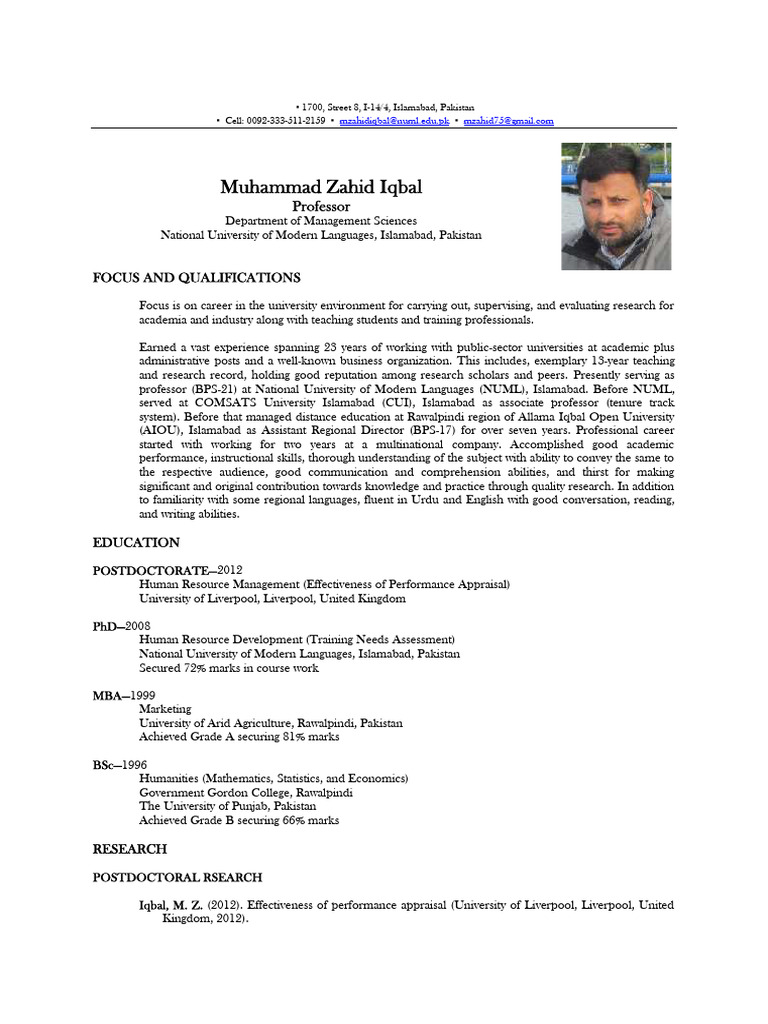 • 1700, Street 8, I-14/4, Islamabad, Pakistan
• Cell: 0092-333-511-2159 • mzahidiqbal@numl.edu.pk • mzahid75@gmail.com

Muhammad Zahid Iqbal
Professor
Department of Management Sciences
National University of Modern Languages, Islamabad, Pakistan

FOCUS AND QUALIFICATIONS

Focus is on career in the university environment for carrying out, supervising, and evaluating research for academia and industry along with teaching students and training professionals.

Earned a vast experience spanning 23 years of working with public-sector universities at academic plus administrative posts and a well-known business organization. This includes, exemplary 13-year teaching and research record, holding good reputation among research scholars and peers. Presently serving as professor (BPS-21) at National University of Modern Languages (NUML), Islamabad. Before NUML, served at COMSATS University Islamabad (CUI), Islamabad as associate professor (tenure track system). Before that managed distance education at Rawalpindi region of Allama Iqbal Open University (AIOU), Islamabad as Assistant Regional Director (BPS-17) for over seven years. Professional career started with working for two years at a multinational company. Accomplished good academic performance, instructional skills, thorough understanding of the subject with ability to convey the same to the respective audience, good communication and comprehension abilities, and thirst for making significant and original contribution towards knowledge and practice through quality research. In addition to familiarity with some regional languages, fluent in Urdu and English with good conversation, reading, and writing abilities.

EDUCATION

POSTDOCTORATE—2012
Human Resource Management (Effectiveness of Performance Appraisal)
University of Liverpool, Liverpool, United Kingdom

PhD—2008
Human Resource Development (Training Needs Assessment)
National University of Modern Languages, Islamabad, Pakistan
Secured 72% marks in course work

MBA—1999
Marketing
University of Arid Agriculture, Rawalpindi, Pakistan
Achieved Grade A securing 81% marks

BSc—1996
Humanities (Mathematics, Statistics, and Economics)
Government Gordon College, Rawalpindi
The University of Punjab, Pakistan
Achieved Grade B securing 66% marks

RESEARCH

POSTDOCTORAL RSEARCH

Iqbal, M. Z. (2012). Effectiveness of performance appraisal (University of Liverpool, Liverpool, United Kingdom, 2012).